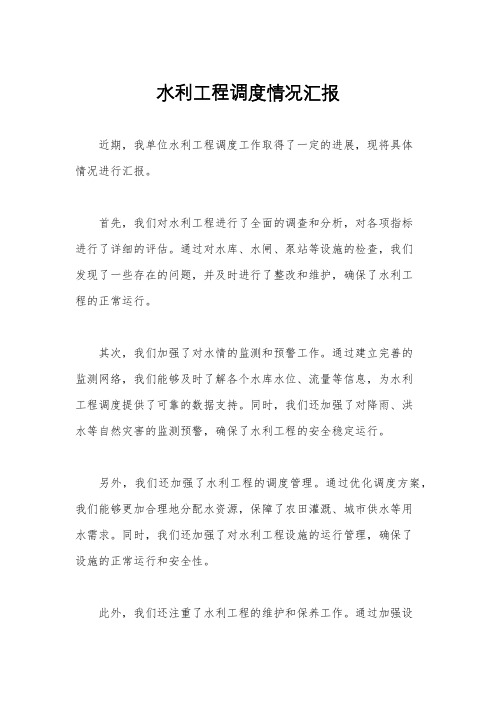 水利工程调度情况汇报

近期，我单位水利工程调度工作取得了一定的进展，现将具体情况进行汇报。

首先，我们对水利工程进行了全面的调查和分析，对各项指标进行了详细的评估。通过对水库、水闸、泵站等设施的检查，我们发现了一些存在的问题，并及时进行了整改和维护，确保了水利工程的正常运行。

其次，我们加强了对水情的监测和预警工作。通过建立完善的监测网络，我们能够及时了解各个水库水位、流量等信息，为水利工程调度提供了可靠的数据支持。同时，我们还加强了对降雨、洪水等自然灾害的监测预警，确保了水利工程的安全稳定运行。

另外，我们还加强了水利工程的调度管理。通过优化调度方案，我们能够更加合理地分配水资源，保障了农田灌溉、城市供水等用水需求。同时，我们还加强了对水利工程设施的运行管理，确保了设施的正常运行和安全性。

此外，我们还注重了水利工程的维护和保养工作。通过加强设